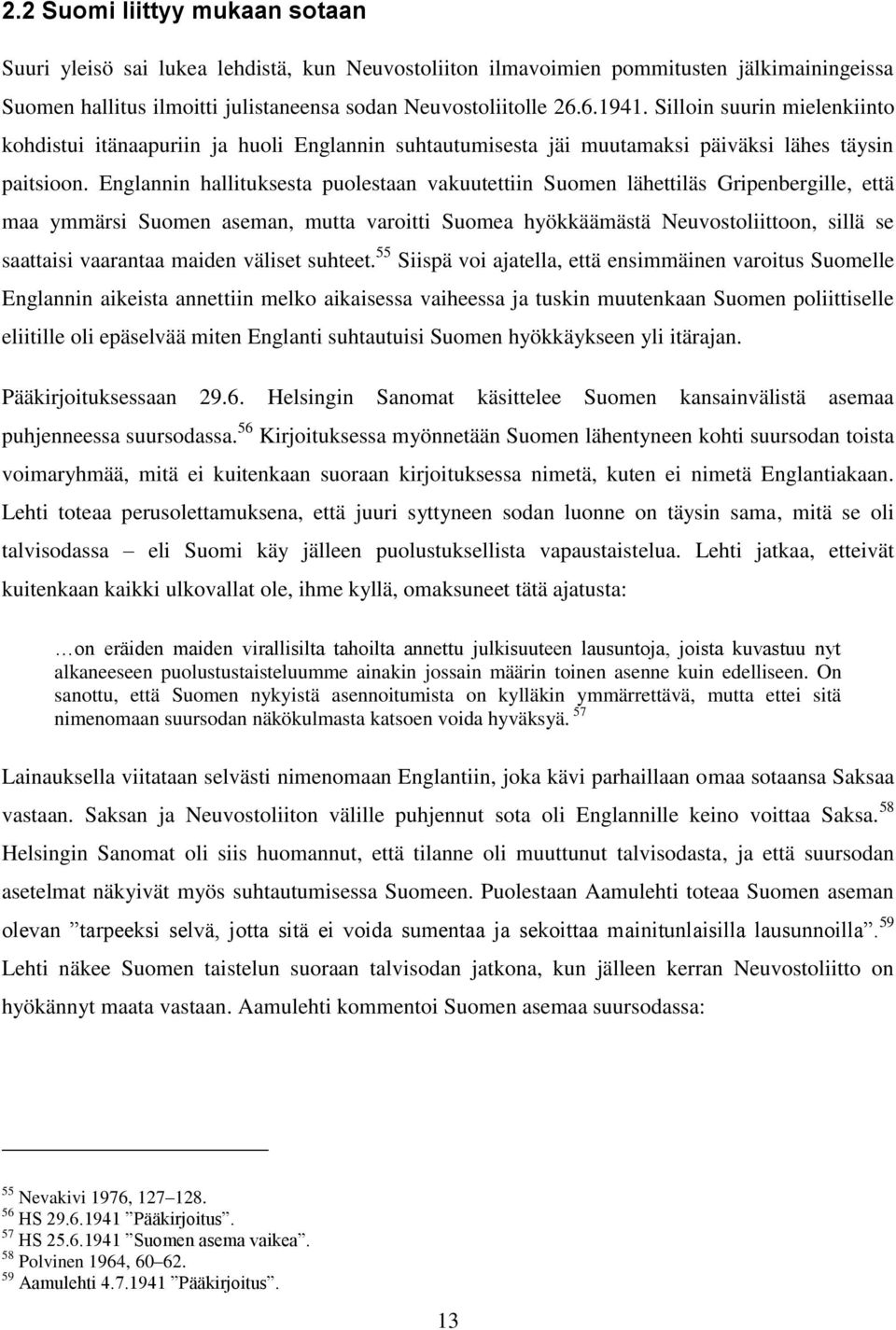 2.2 Suomi liittyy mukaan sotaan

Suuri yleisö sai lukea lehdistä, kun Neuvostoliiton ilmavoimien pommitusten jälkimainingeissa Suomen hallitus ilmoitti julistaneensa sodan Neuvostoliitolle 26.6.1941. Silloin suurin mielenkiinto kohdistui itänaapuriin ja huoli Englannin suhtautumisesta jäi muutamaksi päiväksi lähes täysin paitsioon. Englannin hallituksesta puolestaan vakuutettiin Suomen lähettiläs Gripenbergille, että maa ymmärsi Suomen aseman, mutta varoitti Suomea hyökkäämästä Neuvostoliittoon, sillä se saattaisi vaarantaa maiden väliset suhteet.$^{55}$ Siispä voi ajatella, että ensimmäinen varoitus Suomelle Englannin aikeista annettiin melko aikaisessa vaiheessa ja tuskin muutenkaan Suomen poliittiselle eliitille oli epäselvää miten Englanti suhtautuisi Suomen hyökkäykseen yli itärajan.

Pääkirjoituksessaan 29.6. Helsingin Sanomat käsittelee Suomen kansainvälistä asemaa puhjenneessa suursodassa.$^{56}$ Kirjoituksessa myönnetään Suomen lähentyneen kohti suursodan toista voimaryhmää, mitä ei kuitenkaan suoraan kirjoituksessa nimetä, kuten ei nimetä Englantiakaan. Lehti toteaa perusolettamuksena, että juuri syttyneen sodan luonne on täysin sama, mitä se oli talvisodassa – eli Suomi käy jälleen puolustuksellista vapaustaistelua. Lehti jatkaa, etteivät kuitenkaan kaikki ulkovallat ole, ihme kyllä, omaksuneet tätä ajatusta:

…on eräiden maiden virallisilta tahoilta annettu julkisuuteen lausuntoja, joista kuvastuu nyt alkaneeseen puolustustaisteluumme ainakin jossain määrin toinen asenne kuin edelliseen. On sanottu, että Suomen nykyistä asennoitumista on kylläkin ymmärrettävä, mutta ettei sitä nimenomaan suursodan näkökulmasta katsoen voida hyväksyä.$^{57}$

Lainauksella viitataan selvästi nimenomaan Englantiin, joka kävi parhaillaan omaa sotaansa Saksaa vastaan. Saksan ja Neuvostoliiton välille puhjennut sota oli Englannille keino voittaa Saksa.$^{58}$ Helsingin Sanomat oli siis huomannut, että tilanne oli muuttunut talvisodasta, ja että suursodan asetelmat näkyivät myös suhtautumisessa Suomeen. Puolestaan Aamulehti toteaa Suomen aseman olevan ”tarpeeksi selvä, jotta sitä ei voida sumentaa ja sekoittaa mainitunlaisilla lausunnoilla”.$^{59}$ Lehti näkee Suomen taistelun suoraan talvisodan jatkona, kun jälleen kerran Neuvostoliitto on hyökännyt maata vastaan. Aamulehti kommentoi Suomen asemaa suursodassa:

$^{55}$ Nevakivi 1976, 127–128.
$^{56}$ HS 29.6.1941 ”Pääkirjoitus”.
$^{57}$ HS 25.6.1941 ”Suomen asema vaikea”.
$^{58}$ Polvinen 1964, 60–62.
$^{59}$ Aamulehti 4.7.1941 ”Pääkirjoitus”.

13